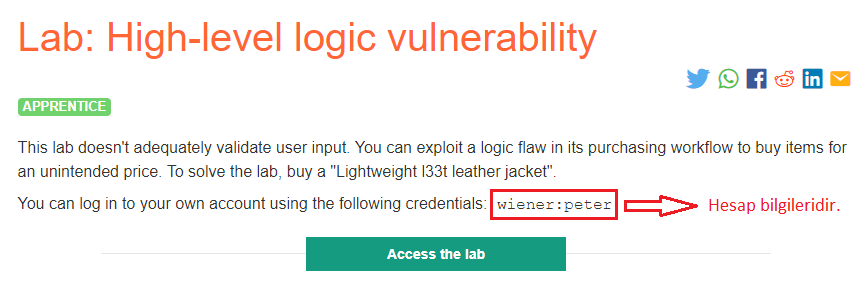 Lab: High-level logic vulnerability

APPRENTICE

This lab doesn't adequately validate user input. You can exploit a logic flaw in its purchasing workflow to buy items for an unintended price. To solve the lab, buy a "Lightweight l33t leather jacket".

You can log in to your own account using the following credentials: wiener:peter

Hesap bilgileridir.

Access the lab